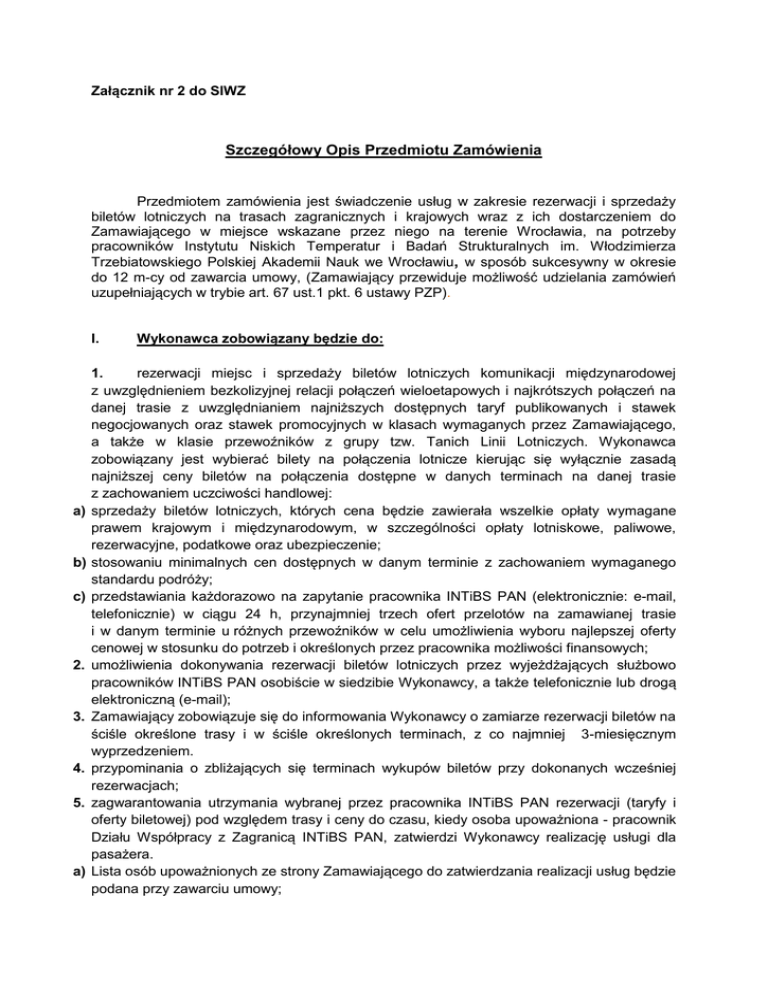 Załącznik nr 2 do SIWZ

Szczegółowy Opis Przedmiotu Zamówienia

Przedmiotem zamówienia jest świadczenie usług w zakresie rezerwacji i sprzedaży biletów lotniczych na trasach zagranicznych i krajowych wraz z ich dostarczeniem do Zamawiającego w miejsce wskazane przez niego na terenie Wrocławia, na potrzeby pracowników Instytutu Niskich Temperatur i Badań Strukturalnych im. Włodzimierza Trzebiatowskiego Polskiej Akademii Nauk we Wrocławiu, w sposób sukcesywny w okresie do 12 m-cy od zawarcia umowy, (Zamawiający przewiduje możliwość udzielania zamówień uzupełniających w trybie art. 67 ust.1 pkt. 6 ustawy PZP).

I. Wykonawca zobowiązany będzie do:

1. rezerwacji miejsc i sprzedaży biletów lotniczych komunikacji międzynarodowej z uwzględnieniem bezkolizyjnej relacji połączeń wieloetapowych i najkrótszych połączeń na danej trasie z uwzględnianiem najniższych dostępnych taryf publikowanych i stawek negocjowanych oraz stawek promocyjnych w klasach wymaganych przez Zamawiającego, a także w klasie przewoźników z grupy tzw. Tanich Linii Lotniczych. Wykonawca zobowiązany jest wybierać bilety na połączenia lotnicze kierując się wyłącznie zasadą najniższej ceny biletów na połączenia dostępne w danych terminach na danej trasie z zachowaniem uczciwości handlowej:
a) sprzedaży biletów lotniczych, których cena będzie zawierała wszelkie opłaty wymagane prawem krajowym i międzynarodowym, w szczególności opłaty lotniskowe, paliwowe, rezerwacyjne, podatkowe oraz ubezpieczenie;
b) stosowaniu minimalnych cen dostępnych w danym terminie z zachowaniem wymaganego standardu podróży;
c) przedstawiania każdorazowo na zapytanie pracownika INTiBS PAN (elektronicznie: e-mail, telefonicznie) w ciągu 24 h, przynajmniej trzech ofert przelotów na zamawianej trasie i w danym terminie u różnych przewoźników w celu umożliwienia wyboru najlepszej oferty cenowej w stosunku do potrzeb i określonych przez pracownika możliwości finansowych;
2. umożliwienia dokonywania rezerwacji biletów lotniczych przez wyjeżdżających służbowo pracowników INTiBS PAN osobiście w siedzibie Wykonawcy, a także telefonicznie lub drogą elektroniczną (e-mail);
3. Zamawiający zobowiązuje się do informowania Wykonawcy o zamiarze rezerwacji biletów na ściśle określone trasy i w ściśle określonych terminach, z co najmniej 3-miesięcznym wyprzedzeniem.
4. przypominania o zbliżających się terminach wykupów biletów przy dokonanych wcześniej rezerwacjach;
5. zagwarantowania utrzymania wybranej przez pracownika INTiBS PAN rezerwacji (taryfy i oferty biletowej) pod względem trasy i ceny do czasu, kiedy osoba upoważniona - pracownik Działu Współpracy z Zagranicą INTiBS PAN, zatwierdzi Wykonawcy realizację usługi dla pasażera.
a) Lista osób upoważnionych ze strony Zamawiającego do zatwierdzania realizacji usług będzie podana przy zawarciu umowy;